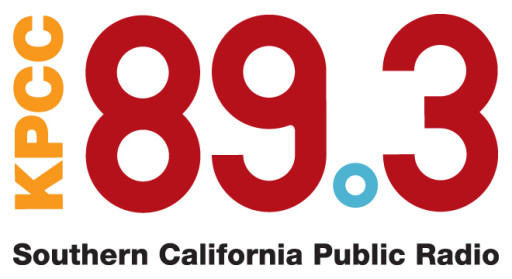 KPCC 89.3

Southern California Public Radio